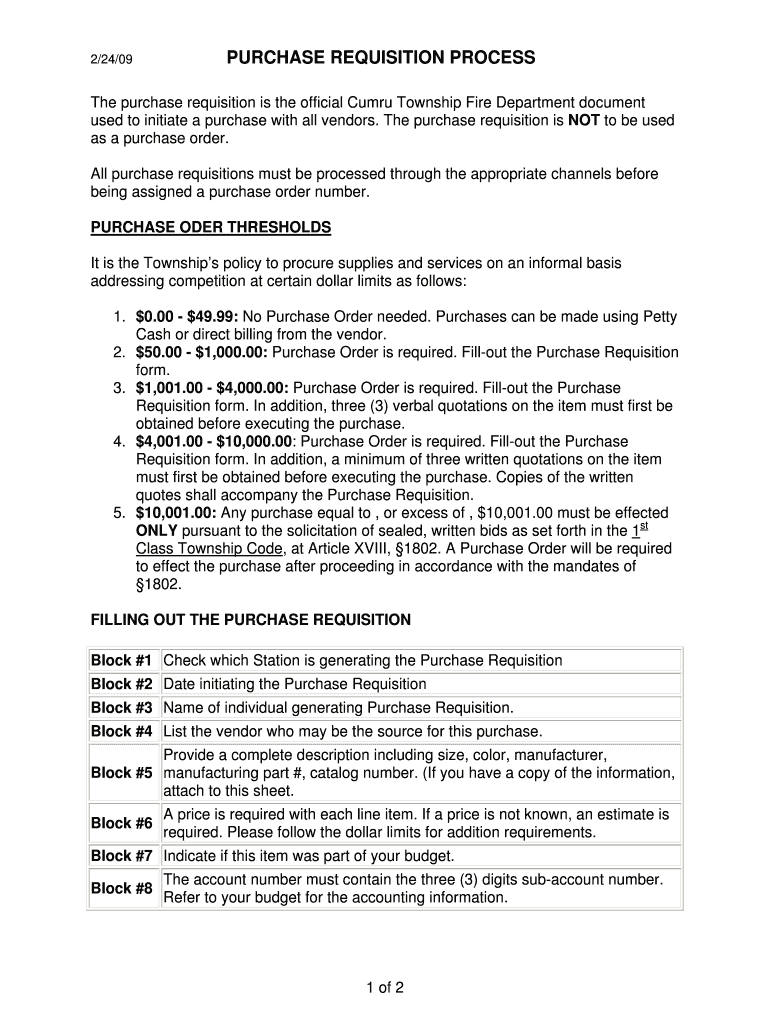 2/24/09

PURCHASE REQUISITION PROCESS

The purchase requisition is the official Cumru Township Fire Department document used to initiate a purchase with all vendors. The purchase requisition is NOT to be used as a purchase order.

All purchase requisitions must be processed through the appropriate channels before being assigned a purchase order number.

PURCHASE ODER THRESHOLDS

It is the Township's policy to procure supplies and services on an informal basis addressing competition at certain dollar limits as follows:

1. $0.00 - $49.99: No Purchase Order needed. Purchases can be made using Petty Cash or direct billing from the vendor.
2. $50.00 - $1,000.00: Purchase Order is required. Fill-out the Purchase Requisition form.
3. $1,001.00 - $4,000.00: Purchase Order is required. Fill-out the Purchase Requisition form. In addition, three (3) verbal quotations on the item must first be obtained before executing the purchase.
4. $4,001.00 - $10,000.00: Purchase Order is required. Fill-out the Purchase Requisition form. In addition, a minimum of three written quotations on the item must first be obtained before executing the purchase. Copies of the written quotes shall accompany the Purchase Requisition.
5. $10,001.00: Any purchase equal to , or excess of , $10,001.00 must be effected ONLY pursuant to the solicitation of sealed, written bids as set forth in the $1^{st}$ Class Township Code, at Article XVIII, §1802. A Purchase Order will be required to effect the purchase after proceeding in accordance with the mandates of §1802.

FILLING OUT THE PURCHASE REQUISITION

| Block #1 | Check which Station is generating the Purchase Requisition |
|---|---|
| Block #2 | Date initiating the Purchase Requisition |
| Block #3 | Name of individual generating Purchase Requisition. |
| Block #4 | List the vendor who may be the source for this purchase. |
| Block #5 | Provide a complete description including size, color, manufacturer, manufacturing part #, catalog number. (If you have a copy of the information, attach to this sheet. |
| Block #6 | A price is required with each line item. If a price is not known, an estimate is required. Please follow the dollar limits for addition requirements. |
| Block #7 | Indicate if this item was part of your budget. |
| Block #8 | The account number must contain the three (3) digits sub-account number. Refer to your budget for the accounting information. |

1 of 2